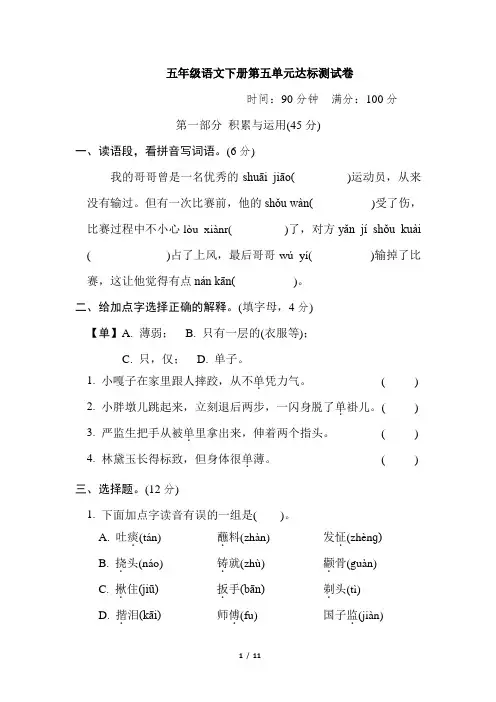 五年级语文下册第五单元达标测试卷

时间：90 分钟　满分：100 分

第一部分 积累与运用(45 分)

一、读语段，看拼音写词语。(6 分)

我的哥哥曾是一名优秀的 shuāi jiāo(　　　)运动员，从来没有输过。但有一次比赛前，他的 shǒu wàn(　　　)受了伤，比赛过程中不小心 lòu xiànr(　　　)了，对方 yǎn jí shǒu kuài(　　　)占了上风，最后哥哥 wú yí(　　　)输掉了比赛，这让他觉得有点 nán kān(　　　)。

二、给加点字选择正确的解释。(填字母，4 分)

【单】A. 薄弱；　B. 只有一层的(衣服等)；

C. 只，仅；　D. 单子。

1. 小嘎子在家里跟人摔跤，从不单凭力气。　(　　)

2. 小胖墩儿跳起来，立刻退后两步，一闪身脱了单褂儿。(　　)

3. 严监生把手从被单里拿出来，伸着两个指头。　(　　)

4. 林黛玉长得标致，但身体很单薄。　(　　)

三、选择题。(12 分)

1. 下面加点字读音有误的一组是(　　)。

A. 吐痰(tán)　蘸料(zhàn)　发怔(zhèng)

B. 挠头(náo)　铸就(zhù)　颧骨(guàn)

C. 揪住(jiū)　扳手(bān)　剃头(tì)

D. 揩泪(kāi)　师傅(fu)　国子监(jiàn)

1 / 11